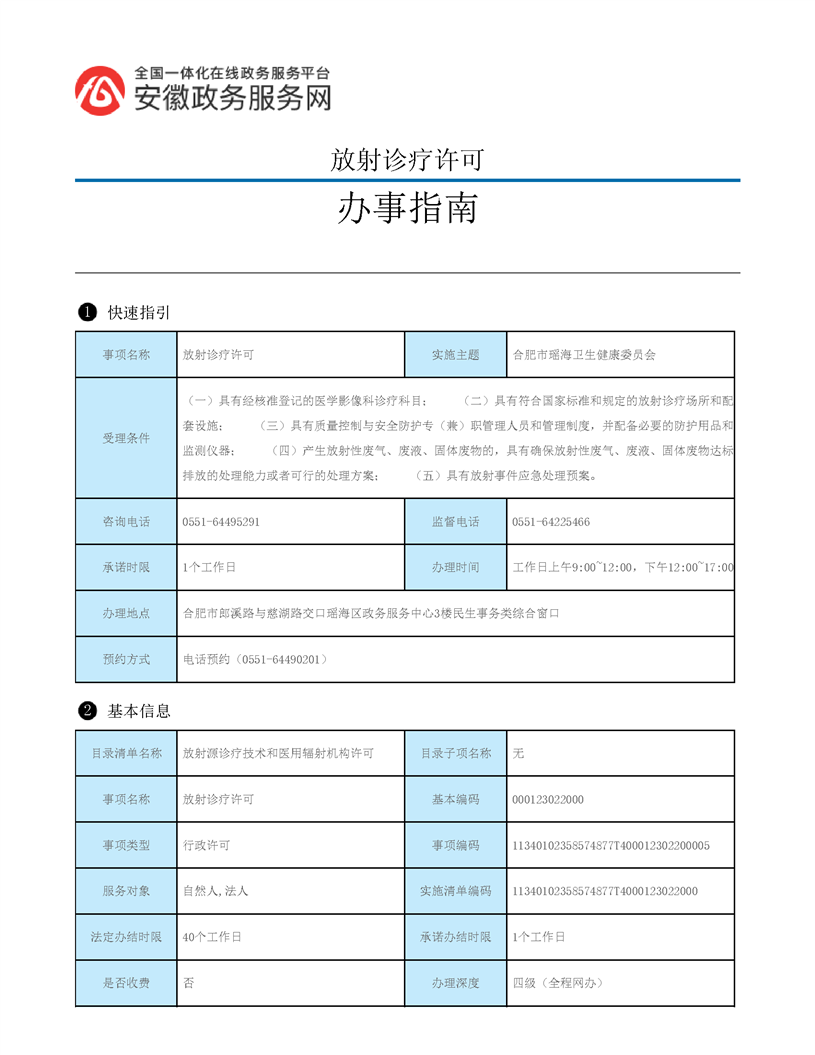 全国一体化在线政务服务平台
安徽政务服务网

放射诊疗许可

办事指南

❶ 快速指引

| 事项名称 | 放射诊疗许可 | 实施主题 | 合肥市瑶海卫生健康委员会 |
|---|---|---|---|
| 受理条件 | （一）具有经核准登记的医学影像科诊疗科目； （二）具有符合国家标准和规定的放射诊疗场所和配套设施； （三）具有质量控制与安全防护专（兼）职管理人员和管理制度，并配备必要的防护用品和监测仪器； （四）产生放射性废气、废液、固体废物的，具有确保放射性废气、废液、固体废物达标排放的处理能力或者可行的处理方案； （五）具有放射事件应急处理预案。 | | |
| 咨询电话 | 0551-64495291 | 监督电话 | 0551-64225466 |
| 承诺时限 | 1个工作日 | 办理时间 | 工作日上午9:00~12:00，下午12:00~17:00 |
| 办理地点 | 合肥市郎溪路与慈湖路交口瑶海区政务服务中心3楼民生事务类综合窗口 | | |
| 预约方式 | 电话预约（0551-64490201） | | |

❷ 基本信息

| 目录清单名称 | 放射源诊疗技术和医用辐射机构许可 | 目录子项名称 | 无 |
|---|---|---|---|
| 事项名称 | 放射诊疗许可 | 基本编码 | 000123022000 |
| 事项类型 | 行政许可 | 事项编码 | 11340102358574877T400012302200005 |
| 服务对象 | 自然人,法人 | 实施清单编码 | 11340102358574877T4000123022000 |
| 法定办结时限 | 40个工作日 | 承诺办结时限 | 1个工作日 |
| 是否收费 | 否 | 办理深度 | 四级（全程网办） |